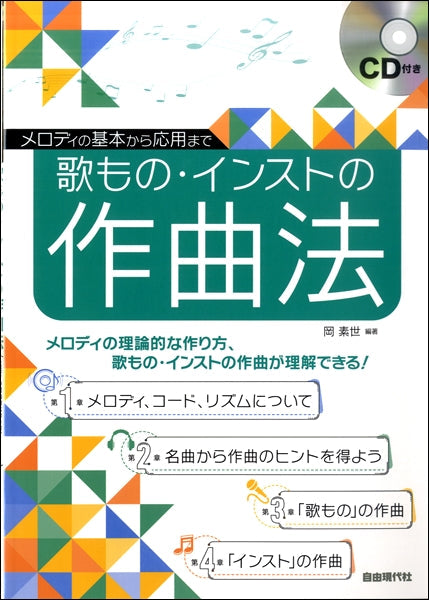 CD付き

メロディの基本から応用まで

歌もの・インストの

作曲法

岡 素世 編著

メロディの理論的な作り方、
歌もの・インストの作曲が理解できる!

第1章 メロディ、コード、リズムについて

第2章 名曲から作曲のヒントを得よう

第3章 「歌もの」の作曲

第4章 「インスト」の作曲

自由現代社